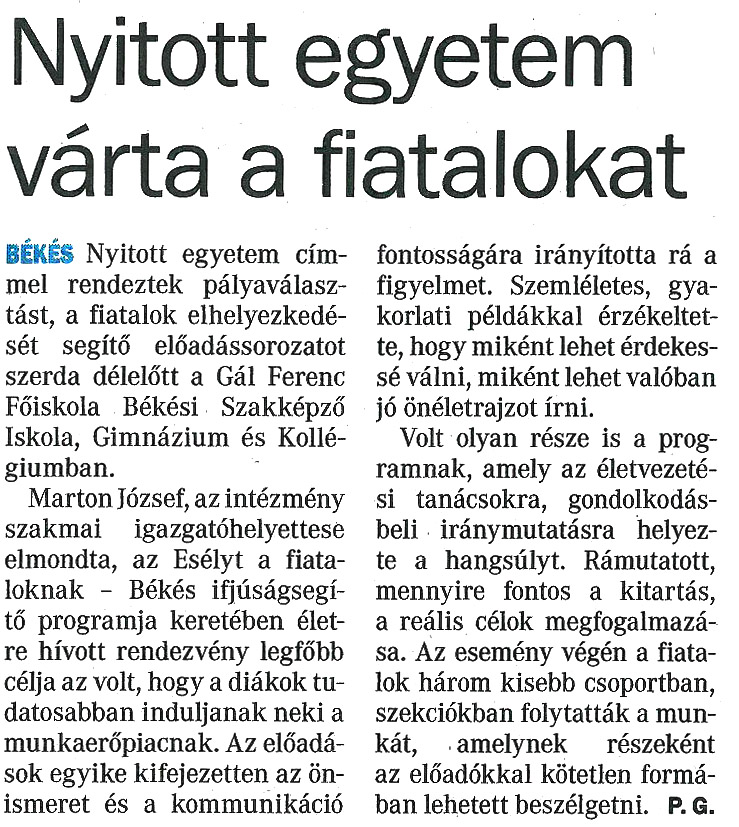 Nyitott egyetem várta a fiatalokat

BÉKÉS Nyitott egyetem címmel rendeztek pályaválasztást, a fiatalok elhelyezkedését segítő előadássorozatot szerda délelőtt a Gál Ferenc Főiskola Békési Szakképző Iskola, Gimnázium és Kollégiumban.

Marton József, az intézmény szakmai igazgatóhelyettese elmondta, az Esélyt a fiataloknak – Békés ifjúságsegítő programja keretében életre hívott rendezvény legfőbb célja az volt, hogy a diákok tudatosabban induljanak neki a munkaerőpiacnak. Az előadások egyike kifejezetten az önismeret és a kommunikáció fontosságára irányította rá a figyelmet. Szemléletes, gyakorlati példákkal érzékeltette, hogy miként lehet érdekessé válni, miként lehet valóban jó önéletrajzot írni.

Volt olyan része is a programnak, amely az életvezetési tanácsokra, gondolkodásbeli iránymutatásra helyezte a hangsúlyt. Rámutatott, mennyire fontos a kitartás, a reális célok megfogalmazása. Az esemény végén a fiatalok három kisebb csoportban, szekciókban folytatták a munkát, amelynek részeként az előadókkal kötetlen formában lehetett beszélgetni. P. G.